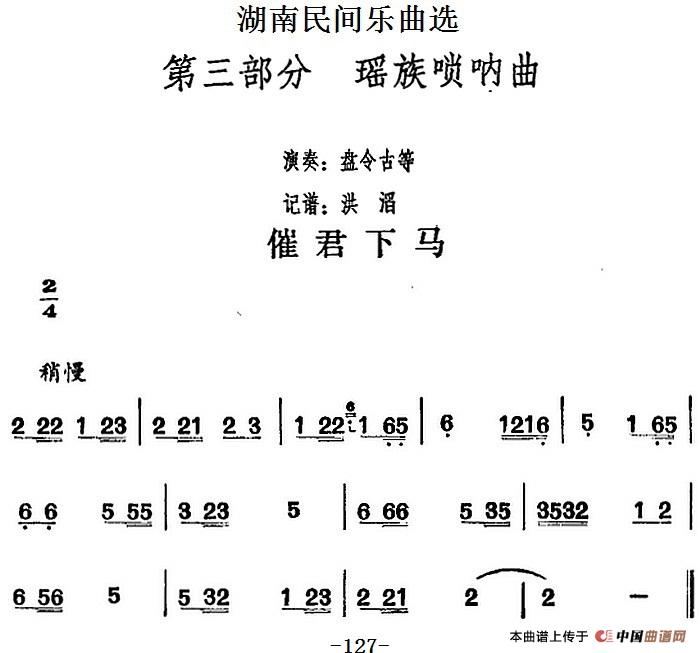 湖南民间乐曲选

第三部分 瑶族唢呐曲

演奏：盘令古等

记谱：洪 滔

催君下马

$\frac{2}{4}$

稍慢

2 22 1 23 | 2 21 2 3 | 1 22 1 65 | 6 1216 | 5 1 65 |

6 6 5 55 | 3 23 5 | 6 66 5 35 | 3532 1 2 |

6 56 5 | 5 32 1 23 | 2 21 2 | 2 — ‖

-127-

本曲谱上传于 中国曲谱网